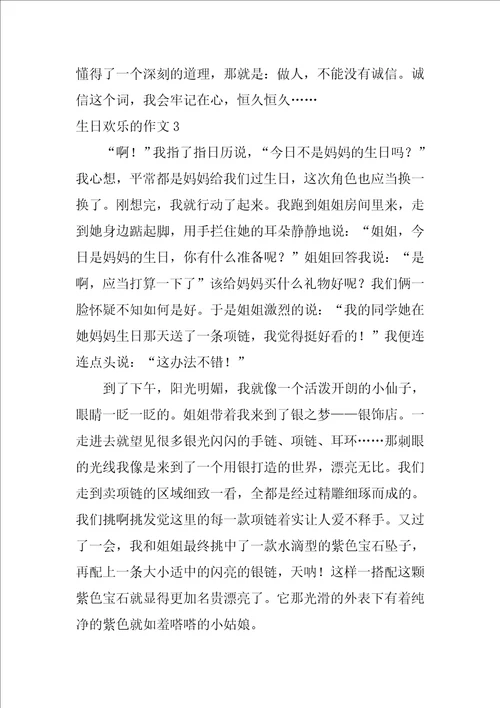 懂得了一个深刻的道理，那就是：做人，不能没有诚信。诚信这个词，我会牢记在心，恒久恒久……

生日欢乐的作文 3

“啊！”我指了指日历说，“今日不是妈妈的生日吗？”我心想，平常都是妈妈给我们过生日，这次角色也应当换一换了。刚想完，我就行动了起来。我跑到姐姐房间里来，走到她身边踮起脚，用手拦住她的耳朵静静地说：“姐姐，今日是妈妈的生日，你有什么准备呢？”姐姐回答我说：“是啊，应当打算一下了”该给妈妈买什么礼物好呢？我们俩一脸怀疑不知如何是好。于是姐姐激烈的说：“我的同学她在她妈妈生日那天送了一条项链，我觉得挺好看的！”我便连连点头说：“这办法不错！”

到了下午，阳光明媚，我就像一个活泼开朗的小仙子，眼睛一眨一眨的。姐姐带着我来到了银之梦——银饰店。一走进去就望见很多银光闪闪的手链、项链、耳环……那刺眼的光线我像是来到了一个用银打造的世界，漂亮无比。我们走到卖项链的区域细致一看，全都是经过精雕细琢而成的。我们挑啊挑发觉这里的每一款项链着实让人爱不释手。又过了一会，我和姐姐最终挑中了一款水滴型的紫色宝石坠子，再配上一条大小适中的闪亮的银链，天呐！这样一搭配这颗紫色宝石就显得更加名贵漂亮了。它那光滑的外表下有着纯净的紫色就如羞嗒嗒的小姑娘。